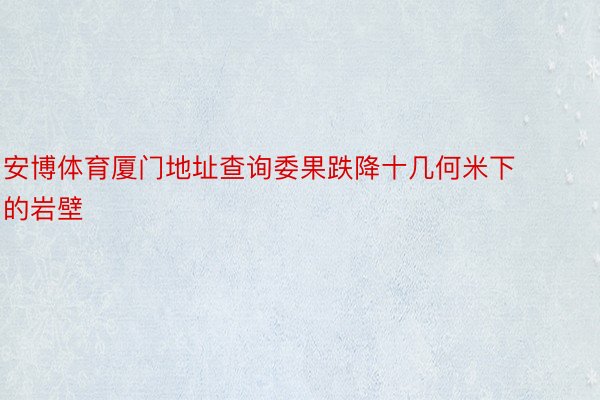 安博体育厦门地址查询委果跌降十几何米下的岩壁